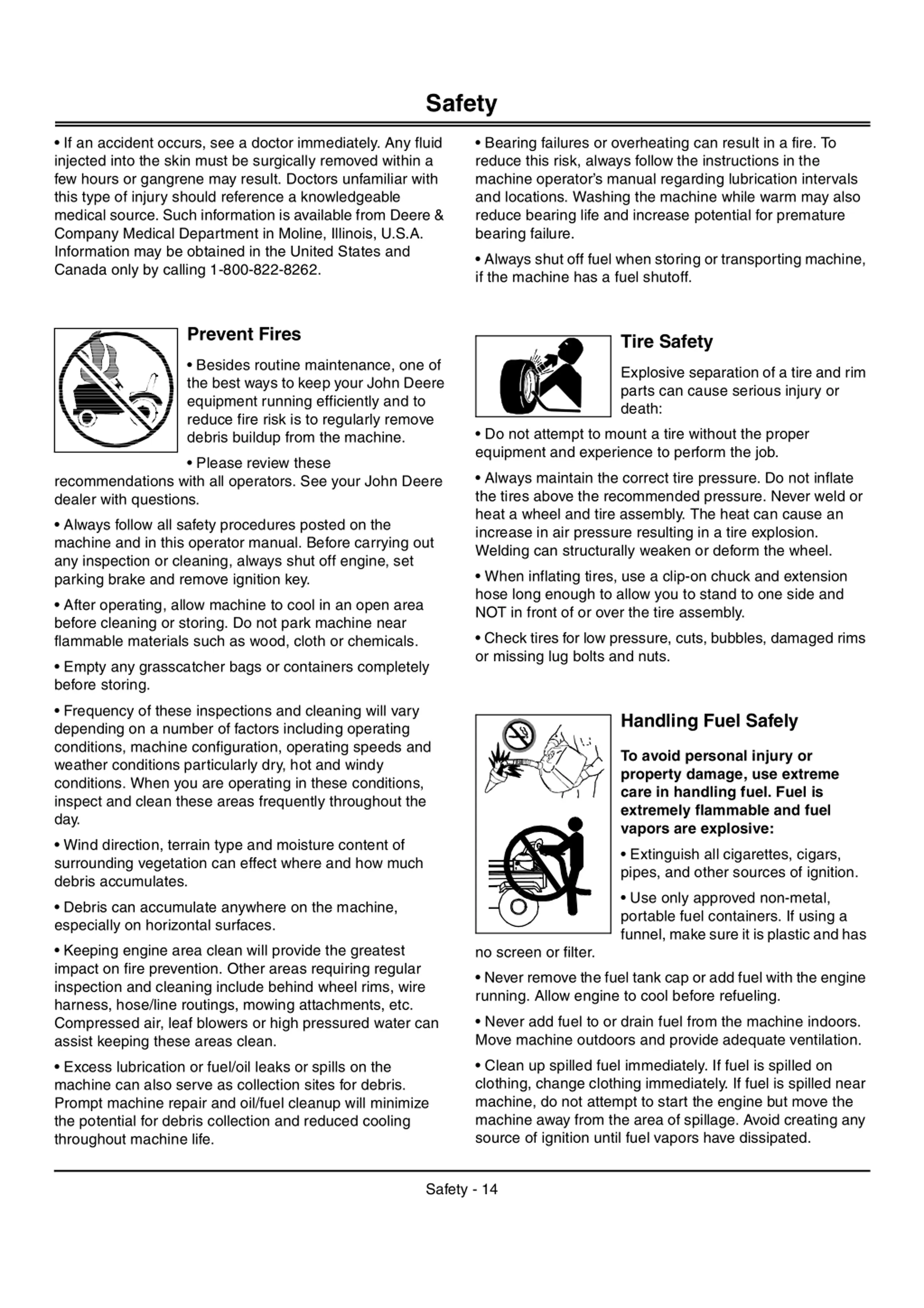 Safety

• If an accident occurs, see a doctor immediately. Any fluid injected into the skin must be surgically removed within a few hours or gangrene may result. Doctors unfamiliar with this type of injury should reference a knowledgeable medical source. Such information is available from Deere & Company Medical Department in Moline, Illinois, U.S.A. Information may be obtained in the United States and Canada only by calling 1-800-822-8262.

Prevent Fires

• Besides routine maintenance, one of the best ways to keep your John Deere equipment running efficiently and to reduce fire risk is to regularly remove debris buildup from the machine.

• Please review these recommendations with all operators. See your John Deere dealer with questions.

• Always follow all safety procedures posted on the machine and in this operator manual. Before carrying out any inspection or cleaning, always shut off engine, set parking brake and remove ignition key.

• After operating, allow machine to cool in an open area before cleaning or storing. Do not park machine near flammable materials such as wood, cloth or chemicals.

• Empty any grasscatcher bags or containers completely before storing.

• Frequency of these inspections and cleaning will vary depending on a number of factors including operating conditions, machine configuration, operating speeds and weather conditions particularly dry, hot and windy conditions. When you are operating in these conditions, inspect and clean these areas frequently throughout the day.

• Wind direction, terrain type and moisture content of surrounding vegetation can effect where and how much debris accumulates.

• Debris can accumulate anywhere on the machine, especially on horizontal surfaces.

• Keeping engine area clean will provide the greatest impact on fire prevention. Other areas requiring regular inspection and cleaning include behind wheel rims, wire harness, hose/line routings, mowing attachments, etc. Compressed air, leaf blowers or high pressured water can assist keeping these areas clean.

• Excess lubrication or fuel/oil leaks or spills on the machine can also serve as collection sites for debris. Prompt machine repair and oil/fuel cleanup will minimize the potential for debris collection and reduced cooling throughout machine life.

• Bearing failures or overheating can result in a fire. To reduce this risk, always follow the instructions in the machine operator's manual regarding lubrication intervals and locations. Washing the machine while warm may also reduce bearing life and increase potential for premature bearing failure.

• Always shut off fuel when storing or transporting machine, if the machine has a fuel shutoff.

Tire Safety

Explosive separation of a tire and rim parts can cause serious injury or death:

• Do not attempt to mount a tire without the proper equipment and experience to perform the job.

• Always maintain the correct tire pressure. Do not inflate the tires above the recommended pressure. Never weld or heat a wheel and tire assembly. The heat can cause an increase in air pressure resulting in a tire explosion. Welding can structurally weaken or deform the wheel.

• When inflating tires, use a clip-on chuck and extension hose long enough to allow you to stand to one side and NOT in front of or over the tire assembly.

• Check tires for low pressure, cuts, bubbles, damaged rims or missing lug bolts and nuts.

Handling Fuel Safely

To avoid personal injury or property damage, use extreme care in handling fuel. Fuel is extremely flammable and fuel vapors are explosive:

• Extinguish all cigarettes, cigars, pipes, and other sources of ignition.

• Use only approved non-metal, portable fuel containers. If using a funnel, make sure it is plastic and has no screen or filter.

• Never remove the fuel tank cap or add fuel with the engine running. Allow engine to cool before refueling.

• Never add fuel to or drain fuel from the machine indoors. Move machine outdoors and provide adequate ventilation.

• Clean up spilled fuel immediately. If fuel is spilled on clothing, change clothing immediately. If fuel is spilled near machine, do not attempt to start the engine but move the machine away from the area of spillage. Avoid creating any source of ignition until fuel vapors have dissipated.

Safety - 14